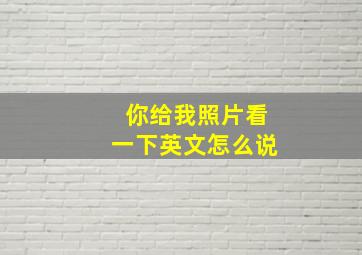 你给我照片看
一下英文怎么说